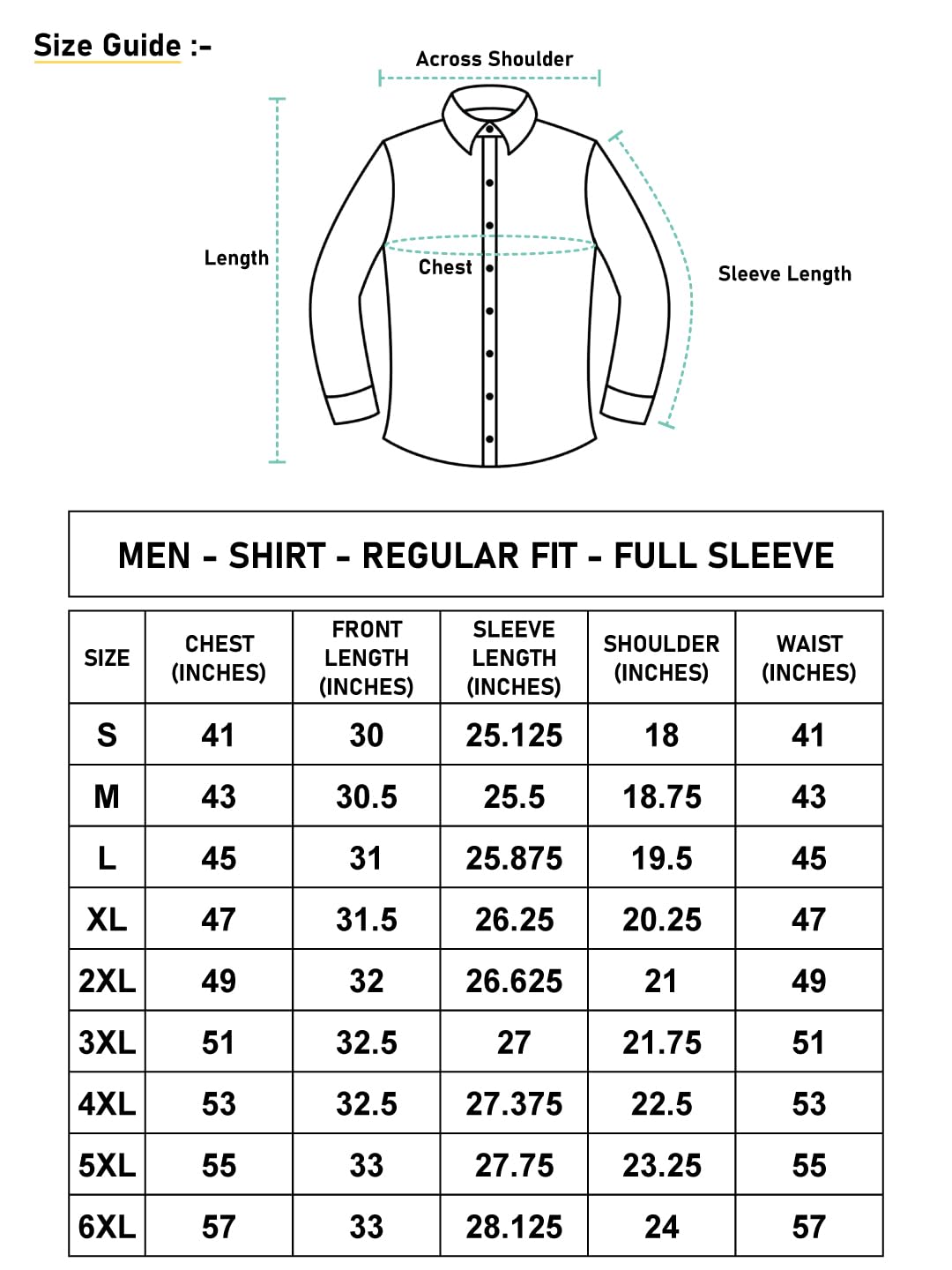 Size Guide :-

Across Shoulder

Length

Chest

Sleeve Length

MEN - SHIRT - REGULAR FIT - FULL SLEEVE

| SIZE | CHEST (INCHES) | FRONT LENGTH (INCHES) | SLEEVE LENGTH (INCHES) | SHOULDER (INCHES) | WAIST (INCHES) |
|---|---|---|---|---|---|
| S | 41 | 30 | 25.125 | 18 | 41 |
| M | 43 | 30.5 | 25.5 | 18.75 | 43 |
| L | 45 | 31 | 25.875 | 19.5 | 45 |
| XL | 47 | 31.5 | 26.25 | 20.25 | 47 |
| 2XL | 49 | 32 | 26.625 | 21 | 49 |
| 3XL | 51 | 32.5 | 27 | 21.75 | 51 |
| 4XL | 53 | 32.5 | 27.375 | 22.5 | 53 |
| 5XL | 55 | 33 | 27.75 | 23.25 | 55 |
| 6XL | 57 | 33 | 28.125 | 24 | 57 |